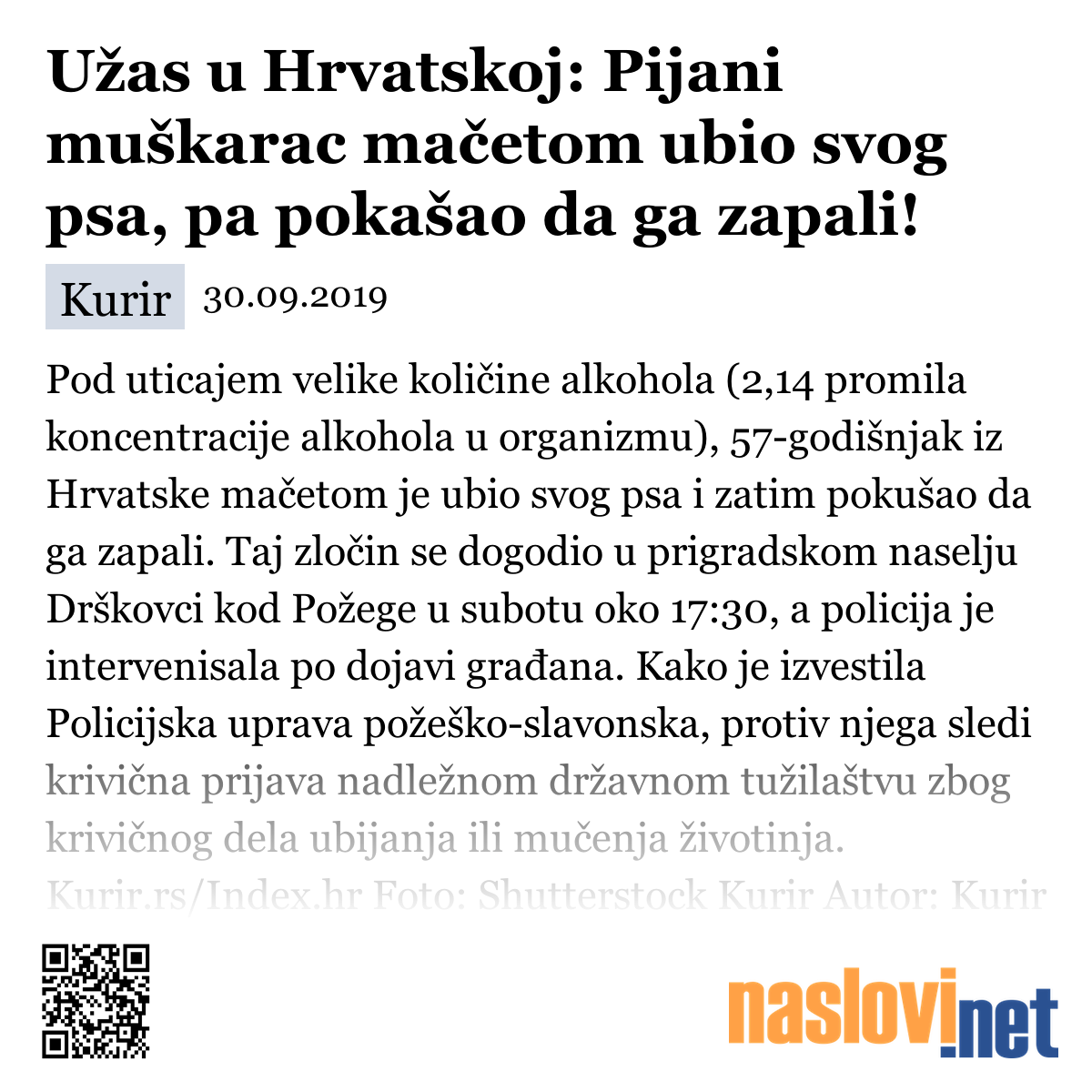 Užas u Hrvatskoj: Pijani muškarac mačetom ubio svog psa, pa pokašao da ga zapali!

Kurir 30.09.2019

Pod uticajem velike količine alkohola (2,14 promila koncentracije alkohola u organizmu), 57-godišnjak iz Hrvatske mačetom je ubio svog psa i zatim pokušao da ga zapali. Taj zločin se dogodio u prigradskom naselju Drškovci kod Požege u subotu oko 17:30, a policija je intervenisala po dojavi građana. Kako je izvestila Policijska uprava požeško-slavonska, protiv njega sledi krivična prijava nadležnom državnom tužilaštvu zbog krivičnog dela ubijanja ili mučenja životinja. Kurir.rs/Index.hr Foto: Shutterstock Kurir Autor: Kurir

naslovi.net